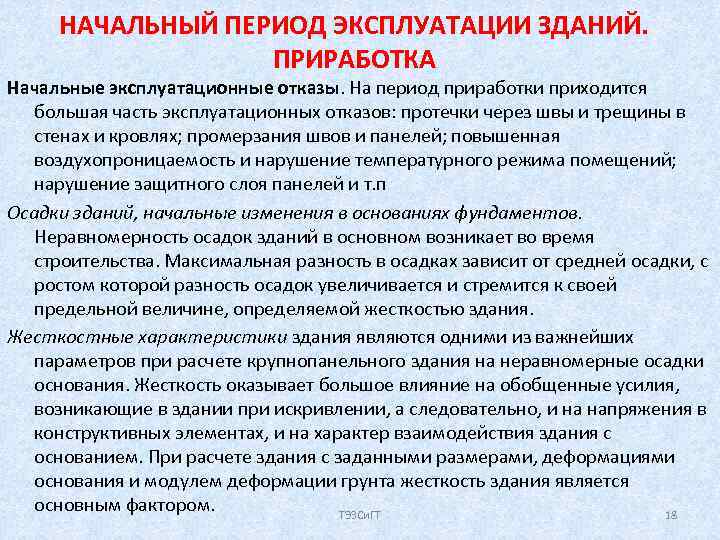 НАЧАЛЬНЫЙ ПЕРИОД ЭКСПЛУАТАЦИИ ЗДАНИЙ. ПРИРАБОТКА

Начальные эксплуатационные отказы. На период приработки приходится большая часть эксплуатационных отказов: протечки через швы и трещины в стенах и кровлях; промерзания швов и панелей; повышенная воздухопроницаемость и нарушение температурного режима помещений; нарушение защитного слоя панелей и т.п

Осадки зданий, начальные изменения в основаниях фундаментов. Неравномерность осадок зданий в основном возникает во время строительства. Максимальная разность в осадках зависит от средней осадки, с ростом которой разность осадок увеличивается и стремится к своей предельной величине, определяемой жесткостью здания.

Жесткостные характеристики здания являются одними из важнейших параметров при расчете крупнопанельного здания на неравномерные осадки основания. Жесткость оказывает большое влияние на обобщенные усилия, возникающие в здании при искривлении, а следовательно, и на напряжения в конструктивных элементах, и на характер взаимодействия здания с основанием. При расчете здания с заданными размерами, деформациями основания и модулем деформации грунта жесткость здания является основным фактором.

ТЭЗСиГТ

18